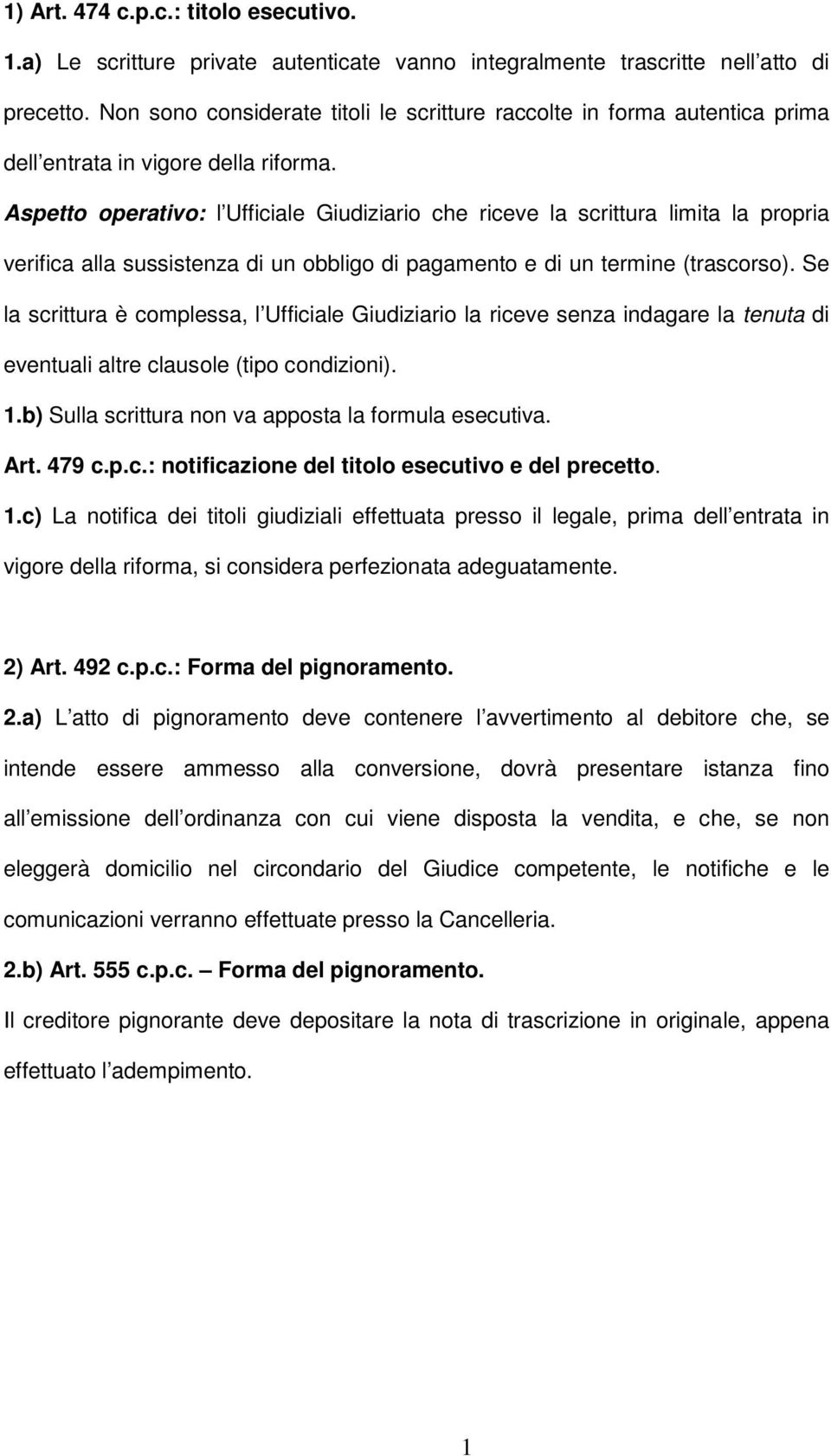 1) Art. 474 c.p.c.: titolo esecutivo.

1.a) Le scritture private autenticate vanno integralmente trascritte nell atto di precetto. Non sono considerate titoli le scritture raccolte in forma autentica prima dell entrata in vigore della riforma.

Aspetto operativo: l Ufficiale Giudiziario che riceve la scrittura limita la propria verifica alla sussistenza di un obbligo di pagamento e di un termine (trascorso). Se la scrittura è complessa, l Ufficiale Giudiziario la riceve senza indagare la tenuta di eventuali altre clausole (tipo condizioni).

1.b) Sulla scrittura non va apposta la formula esecutiva.

Art. 479 c.p.c.: notificazione del titolo esecutivo e del precetto.

1.c) La notifica dei titoli giudiziali effettuata presso il legale, prima dell entrata in vigore della riforma, si considera perfezionata adeguatamente.

2) Art. 492 c.p.c.: Forma del pignoramento.

2.a) L atto di pignoramento deve contenere l avvertimento al debitore che, se intende essere ammesso alla conversione, dovrà presentare istanza fino all emissione dell ordinanza con cui viene disposta la vendita, e che, se non eleggerà domicilio nel circondario del Giudice competente, le notifiche e le comunicazioni verranno effettuate presso la Cancelleria.

2.b) Art. 555 c.p.c. – Forma del pignoramento.

Il creditore pignorante deve depositare la nota di trascrizione in originale, appena effettuato l adempimento.

1